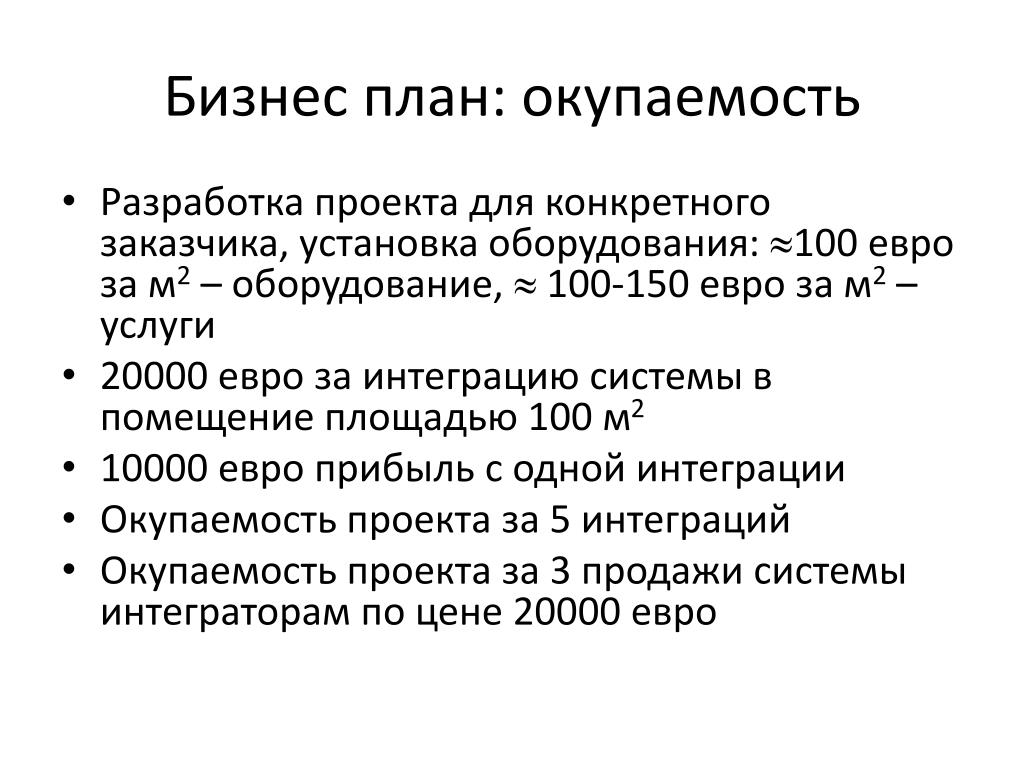 Бизнес план: окупаемость

• Разработка проекта для конкретного заказчика, установка оборудования: $\approx$100 евро за м$^2$ – оборудование, $\approx$ 100-150 евро за м$^2$ – услуги
• 20000 евро за интеграцию системы в помещение площадью 100 м$^2$
• 10000 евро прибыль с одной интеграции
• Окупаемость проекта за 5 интеграций
• Окупаемость проекта за 3 продажи системы интеграторам по цене 20000 евро